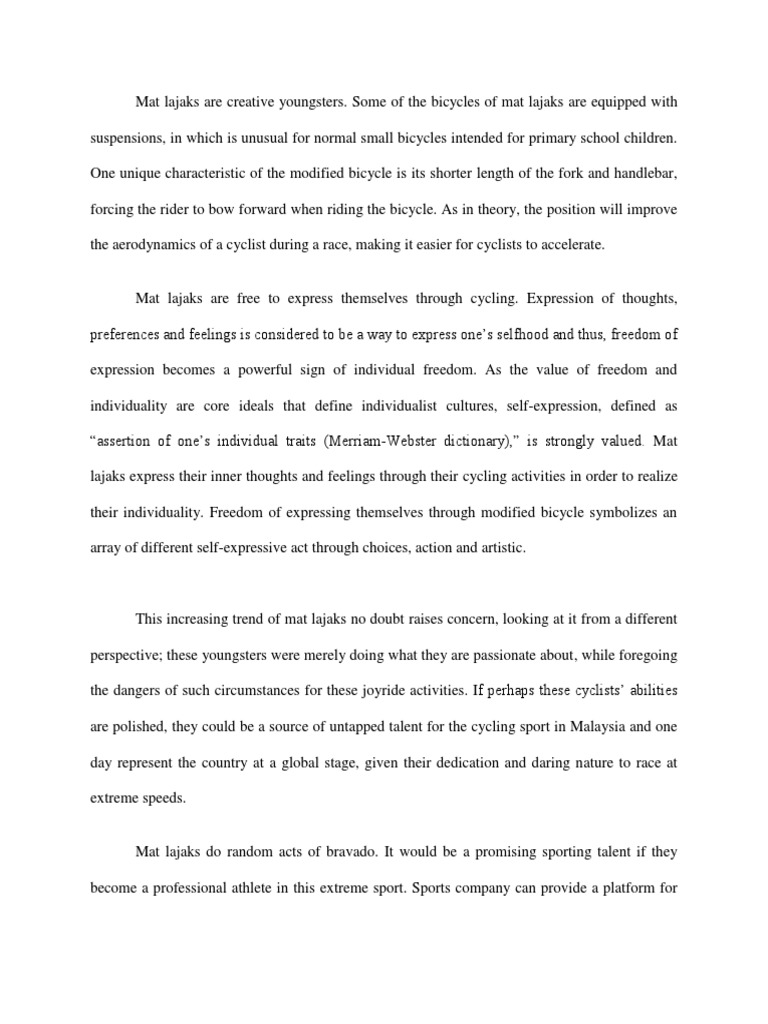 Mat lajaks are creative youngsters. Some of the bicycles of mat lajaks are equipped with suspensions, in which is unusual for normal small bicycles intended for primary school children. One unique characteristic of the modified bicycle is its shorter length of the fork and handlebar, forcing the rider to bow forward when riding the bicycle. As in theory, the position will improve the aerodynamics of a cyclist during a race, making it easier for cyclists to accelerate.

Mat lajaks are free to express themselves through cycling. Expression of thoughts, preferences and feelings is considered to be a way to express one's selfhood and thus, freedom of expression becomes a powerful sign of individual freedom. As the value of freedom and individuality are core ideals that define individualist cultures, self-expression, defined as "assertion of one's individual traits (Merriam-Webster dictionary)," is strongly valued. Mat lajaks express their inner thoughts and feelings through their cycling activities in order to realize their individuality. Freedom of expressing themselves through modified bicycle symbolizes an array of different self-expressive act through choices, action and artistic.

This increasing trend of mat lajaks no doubt raises concern, looking at it from a different perspective; these youngsters were merely doing what they are passionate about, while foregoing the dangers of such circumstances for these joyride activities. If perhaps these cyclists' abilities are polished, they could be a source of untapped talent for the cycling sport in Malaysia and one day represent the country at a global stage, given their dedication and daring nature to race at extreme speeds.

Mat lajaks do random acts of bravado. It would be a promising sporting talent if they become a professional athlete in this extreme sport. Sports company can provide a platform for